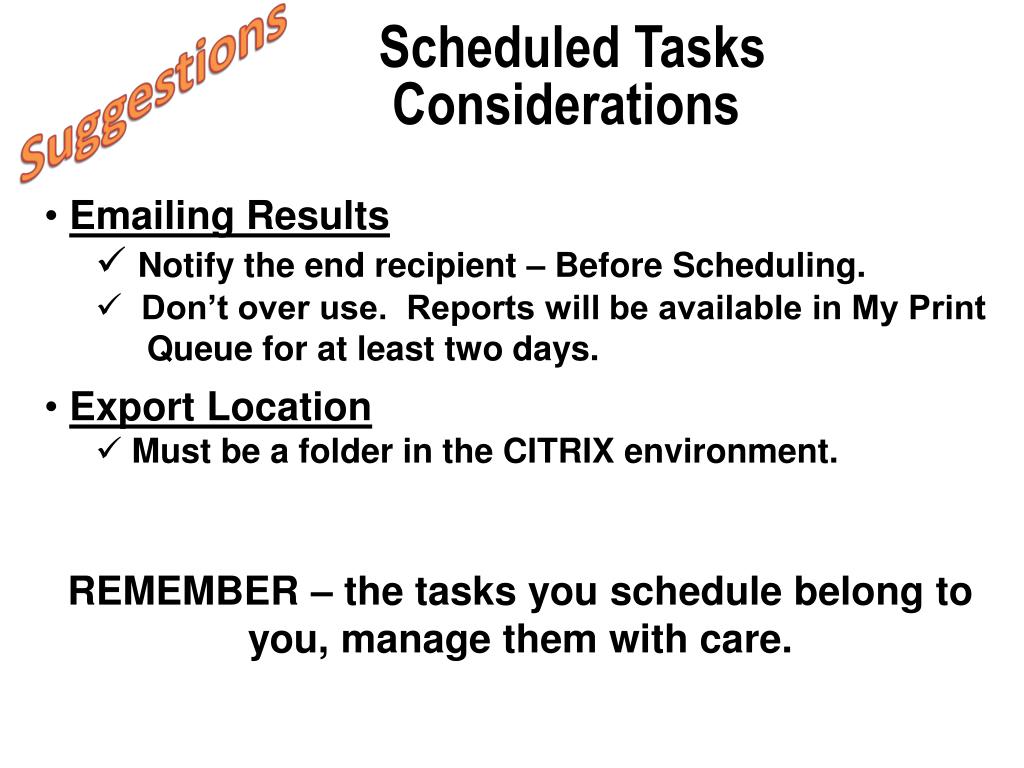 Suggestions

Scheduled Tasks Considerations

• Emailing Results
✓ Notify the end recipient – Before Scheduling.
✓ Don’t over use. Reports will be available in My Print Queue for at least two days.

• Export Location
✓ Must be a folder in the CITRIX environment.

REMEMBER – the tasks you schedule belong to you, manage them with care.